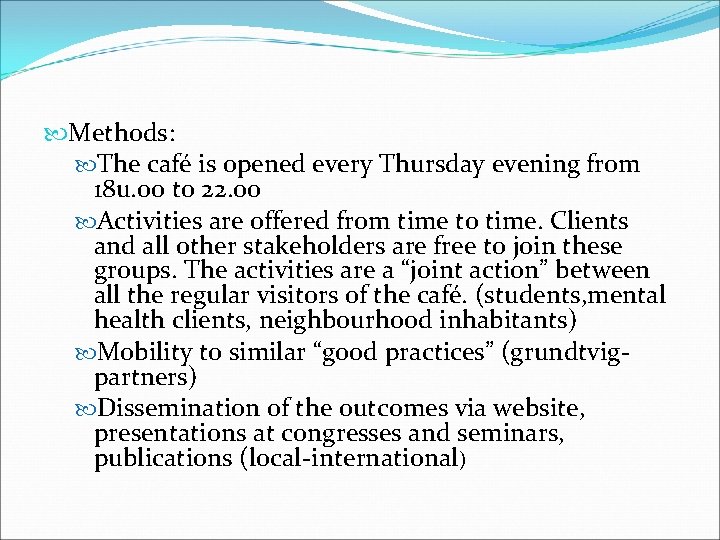 Methods:

The café is opened every Thursday evening from 18u.00 to 22.00

Activities are offered from time to time. Clients and all other stakeholders are free to join these groups. The activities are a “joint action” between all the regular visitors of the café. (students,mental health clients, neighbourhood inhabitants)

Mobility to similar “good practices” (grundtvig-partners)

Dissemination of the outcomes via website, presentations at congresses and seminars, publications (local-international)